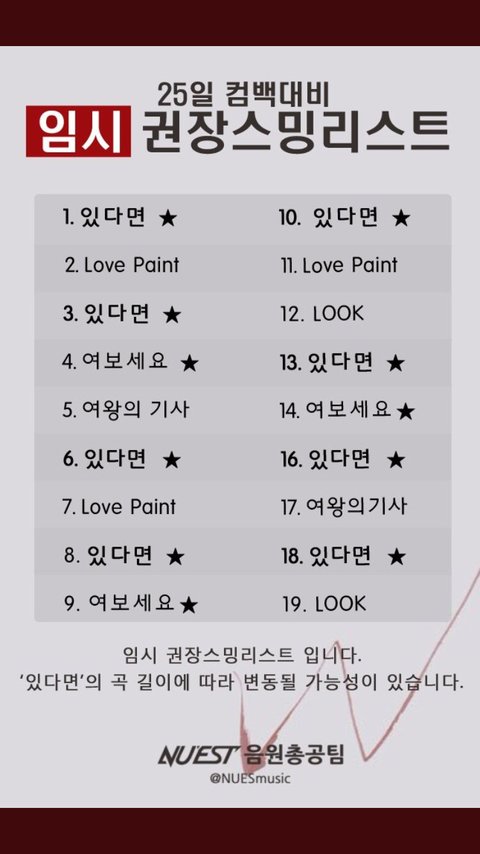 25일 컴백대비

임시 권장스밍리스트

1. 있다면 ★

2. Love Paint

3. 있다면 ★

4. 여보세요 ★

5. 여왕의 기사

6. 있다면 ★

7. Love Paint

8. 있다면 ★

9. 여보세요 ★

10. 있다면 ★

11. Love Paint

12. LOOK

13. 있다면 ★

14. 여보세요 ★

16. 있다면 ★

17. 여왕의기사

18. 있다면 ★

19. LOOK

임시 권장스밍리스트 입니다.
'있다면'의 곡 길이에 따라 변동될 가능성이 있습니다.

NUEST 음원총공팀
@NUESmusic